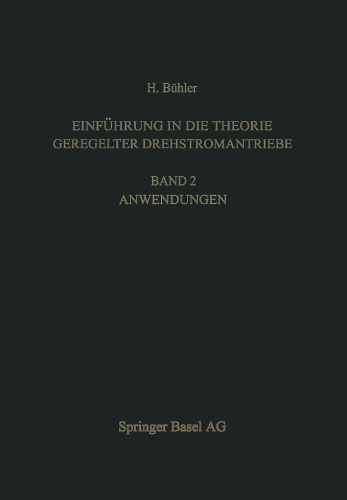 H. Bühler

EINFÜHRUNG IN DIE THEORIE GEREGELTER DREHSTROMANTRIEBE

BAND 2
ANWENDUNGEN

Springer Basel AG